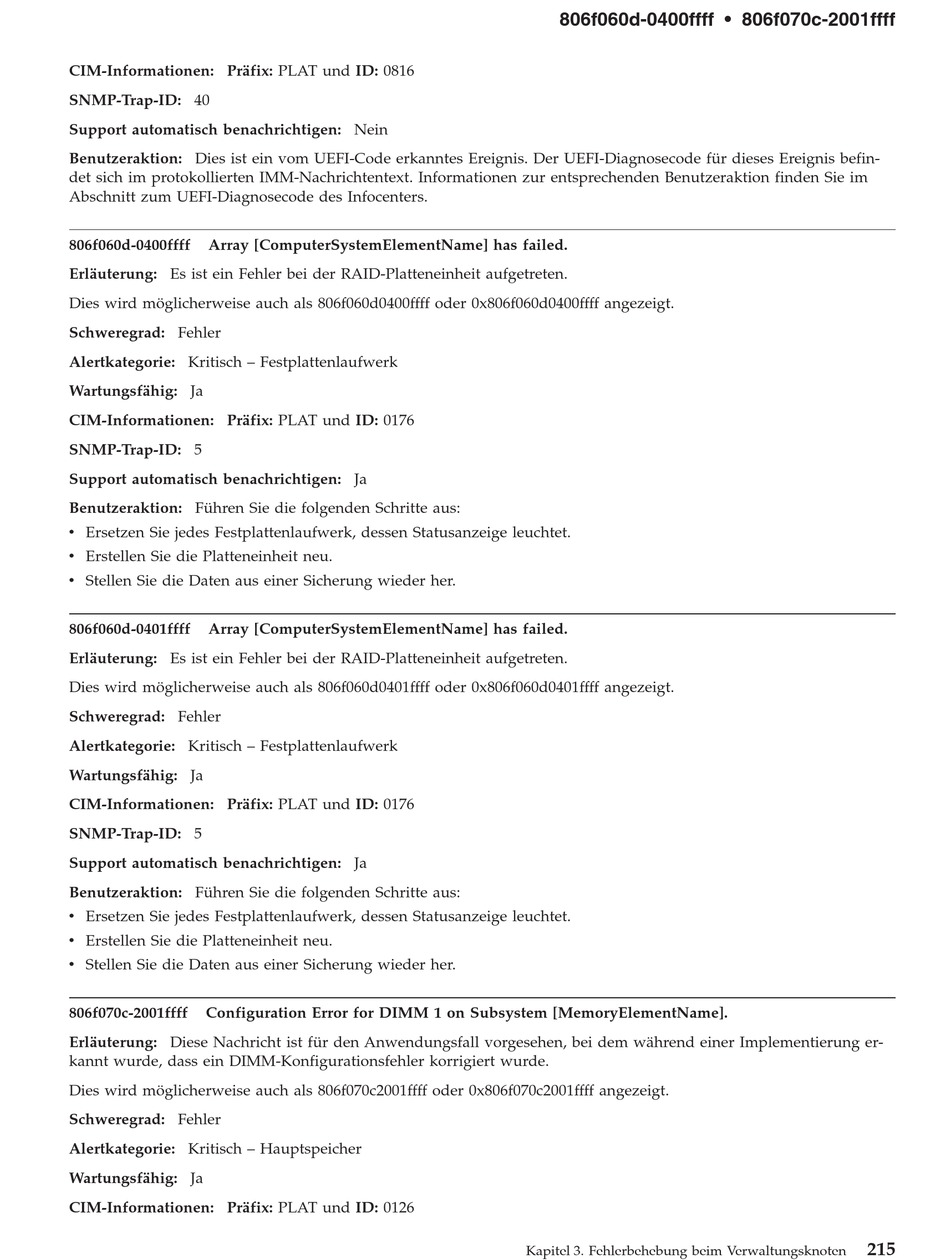 806f060d-0400ffff • 806f070c-2001ffff

CIM-Informationen: Präfix: PLAT und ID: 0816

SNMP-Trap-ID: 40

Support automatisch benachrichtigen: Nein

Benutzeraktion: Dies ist ein vom UEFI-Code erkanntes Ereignis. Der UEFI-Diagnosecode für dieses Ereignis befindet sich im protokollierten IMM-Nachrichtentext. Informationen zur entsprechenden Benutzeraktion finden Sie im Abschnitt zum UEFI-Diagnosecode des Infocenters.

806f060d-0400ffff Array [ComputerSystemElementName] has failed.

Erläuterung: Es ist ein Fehler bei der RAID-Platteneinheit aufgetreten.

Dies wird möglicherweise auch als 806f060d0400ffff oder 0x806f060d0400ffff angezeigt.

Schweregrad: Fehler

Alertkategorie: Kritisch – Festplattenlaufwerk

Wartungsfähig: Ja

CIM-Informationen: Präfix: PLAT und ID: 0176

SNMP-Trap-ID: 5

Support automatisch benachrichtigen: Ja

Benutzeraktion: Führen Sie die folgenden Schritte aus:
• Ersetzen Sie jedes Festplattenlaufwerk, dessen Statusanzeige leuchtet.
• Erstellen Sie die Platteneinheit neu.
• Stellen Sie die Daten aus einer Sicherung wieder her.

806f060d-0401ffff Array [ComputerSystemElementName] has failed.

Erläuterung: Es ist ein Fehler bei der RAID-Platteneinheit aufgetreten.

Dies wird möglicherweise auch als 806f060d0401ffff oder 0x806f060d0401ffff angezeigt.

Schweregrad: Fehler

Alertkategorie: Kritisch – Festplattenlaufwerk

Wartungsfähig: Ja

CIM-Informationen: Präfix: PLAT und ID: 0176

SNMP-Trap-ID: 5

Support automatisch benachrichtigen: Ja

Benutzeraktion: Führen Sie die folgenden Schritte aus:
• Ersetzen Sie jedes Festplattenlaufwerk, dessen Statusanzeige leuchtet.
• Erstellen Sie die Platteneinheit neu.
• Stellen Sie die Daten aus einer Sicherung wieder her.

806f070c-2001ffff Configuration Error for DIMM 1 on Subsystem [MemoryElementName].

Erläuterung: Diese Nachricht ist für den Anwendungsfall vorgesehen, bei dem während einer Implementierung erkannt wurde, dass ein DIMM-Konfigurationsfehler korrigiert wurde.

Dies wird möglicherweise auch als 806f070c2001ffff oder 0x806f070c2001ffff angezeigt.

Schweregrad: Fehler

Alertkategorie: Kritisch – Hauptspeicher

Wartungsfähig: Ja

CIM-Informationen: Präfix: PLAT und ID: 0126

Kapitel 3. Fehlerbehebung beim Verwaltungsknoten 215